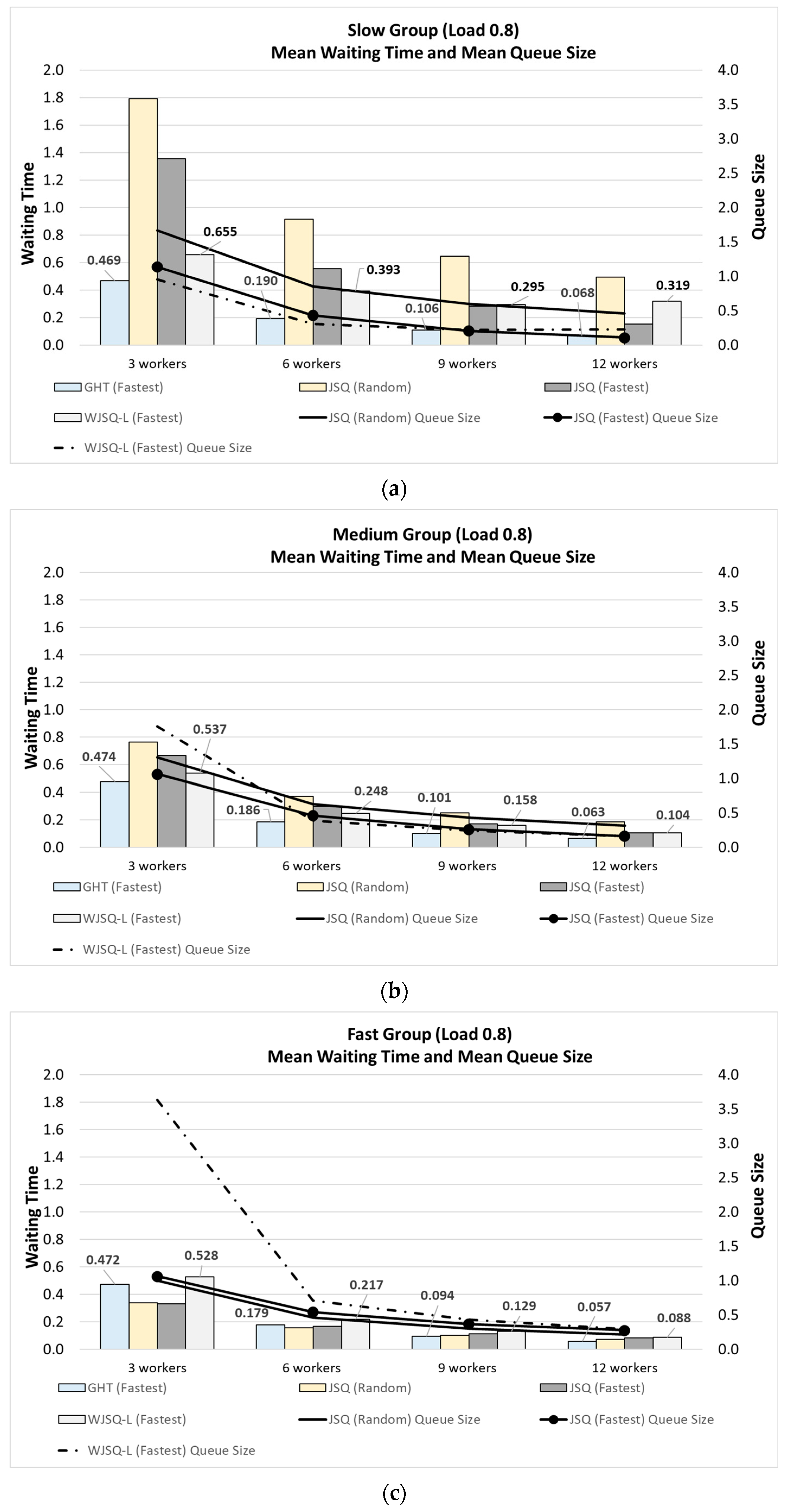 Slow Group (Load 0.8)
Mean Waiting Time and Mean Queue Size

Waiting Time
2.0
1.8
1.6
1.4
1.2
1.0
0.8
0.6
0.4
0.2
0.0

Queue Size
4.0
3.5
3.0
2.5
2.0
1.5
1.0
0.5
0.0

0.469
0.655
0.190
0.393
0.106
0.295
0.068
0.319

3 workers
6 workers
9 workers
12 workers

GHT (Fastest)
JSQ (Random)
JSQ (Fastest)
WJSQ-L (Fastest)
JSQ (Random) Queue Size
JSQ (Fastest) Queue Size
WJSQ-L (Fastest) Queue Size

(a)

Medium Group (Load 0.8)
Mean Waiting Time and Mean Queue Size

Waiting Time
2.0
1.8
1.6
1.4
1.2
1.0
0.8
0.6
0.4
0.2
0.0

Queue Size
4.0
3.5
3.0
2.5
2.0
1.5
1.0
0.5
0.0

0.474
0.537
0.186
0.248
0.101
0.158
0.063
0.104

3 workers
6 workers
9 workers
12 workers

GHT (Fastest)
JSQ (Random)
JSQ (Fastest)
WJSQ-L (Fastest)
JSQ (Random) Queue Size
JSQ (Fastest) Queue Size
WJSQ-L (Fastest) Queue Size

(b)

Fast Group (Load 0.8)
Mean Waiting Time and Mean Queue Size

Waiting Time
2.0
1.8
1.6
1.4
1.2
1.0
0.8
0.6
0.4
0.2
0.0

Queue Size
4.0
3.5
3.0
2.5
2.0
1.5
1.0
0.5
0.0

0.472
0.528
0.179
0.217
0.094
0.129
0.057
0.088

3 workers
6 workers
9 workers
12 workers

GHT (Fastest)
JSQ (Random)
JSQ (Fastest)
WJSQ-L (Fastest)
JSQ (Random) Queue Size
JSQ (Fastest) Queue Size
WJSQ-L (Fastest) Queue Size

(c)